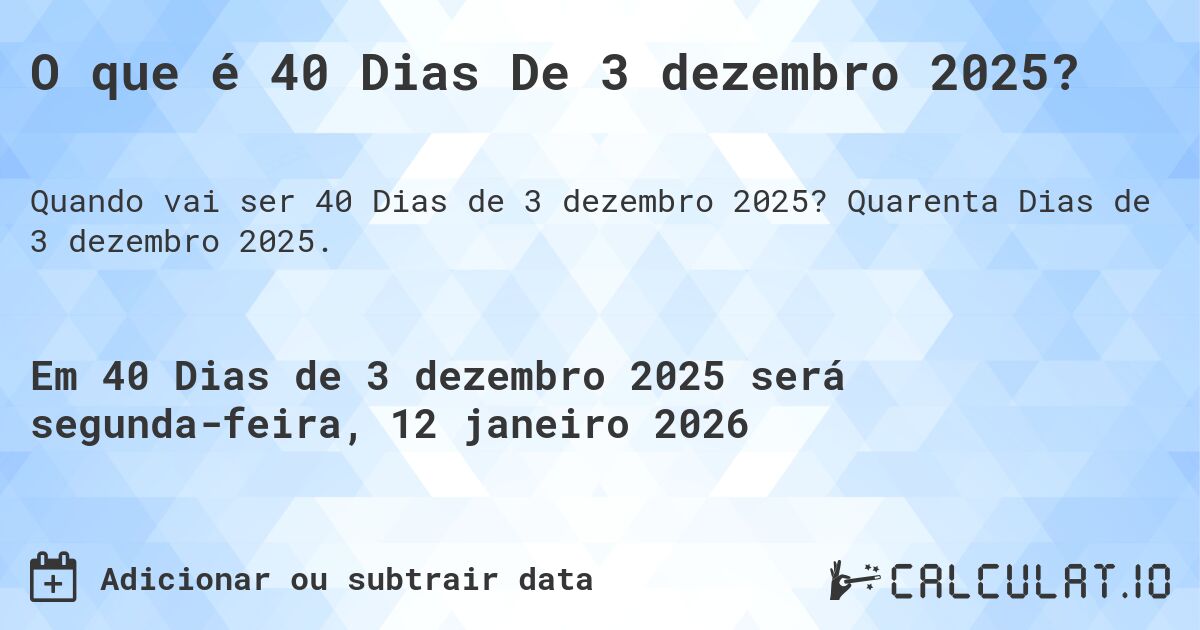 O que é 40 Dias De 3 dezembro 2025?

Quando vai ser 40 Dias de 3 dezembro 2025? Quarenta Dias de 3 dezembro 2025.

Em 40 Dias de 3 dezembro 2025 será segunda-feira, 12 janeiro 2026

Adicionar ou subtrair data

CALCULAT.IO